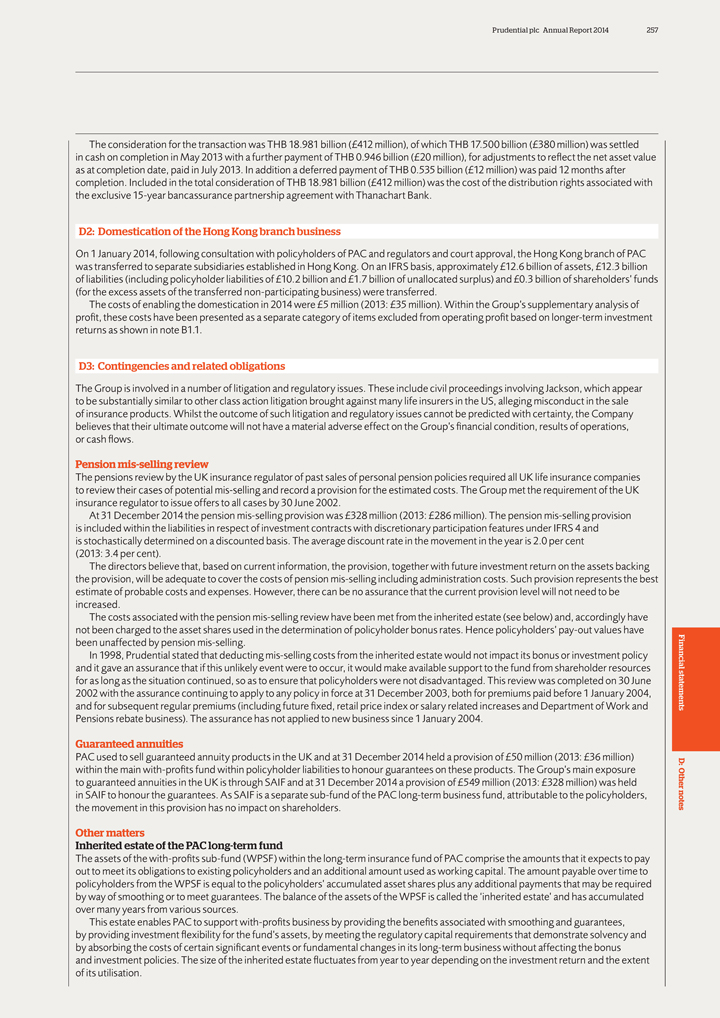 Prudential plc Annual Report 2014 257

The consideration for the transaction was THB 18.981 billion (£412 million), of which THB 17.500 billion (£380 million) was settled in cash on completion in May 2013 with a further payment of THB 0.946 billion (£20 million), for adjustments to reflect the net asset value as at completion date, paid in July 2013. In addition a deferred payment of THB 0.535 billion (£12 million) was paid 12 months after completion. Included in the total consideration of THB 18.981 billion (£412 million) was the cost of the distribution rights associated with the exclusive 15-year bancassurance partnership agreement with Thanachart Bank.

D2: Domestication of the Hong Kong branch business

On 1 January 2014, following consultation with policyholders of PAC and regulators and court approval, the Hong Kong branch of PAC was transferred to separate subsidiaries established in Hong Kong. On an IFRS basis, approximately £12.6 billion of assets, £12.3 billion of liabilities (including policyholder liabilities of £10.2 billion and £1.7 billion of unallocated surplus) and £0.3 billion of shareholders' funds (for the excess assets of the transferred non-participating business) were transferred.

The costs of enabling the domestication in 2014 were £5 million (2013: £35 million). Within the Group's supplementary analysis of profit, these costs have been presented as a separate category of items excluded from operating profit based on longer-term investment returns as shown in note B1.1.

D3: Contingencies and related obligations

The Group is involved in a number of litigation and regulatory issues. These include civil proceedings involving Jackson, which appear to be substantially similar to other class action litigation brought against many life insurers in the US, alleging misconduct in the sale of insurance products. Whilst the outcome of such litigation and regulatory issues cannot be predicted with certainty, the Company believes that their ultimate outcome will not have a material adverse effect on the Group's financial condition, results of operations, or cash flows.

Pension mis-selling review
The pensions review by the UK insurance regulator of past sales of personal pension policies required all UK life insurance companies to review their cases of potential mis-selling and record a provision for the estimated costs. The Group met the requirement of the UK insurance regulator to issue offers to all cases by 30 June 2002.

At 31 December 2014 the pension mis-selling provision was £328 million (2013: £286 million). The pension mis-selling provision is included within the liabilities in respect of investment contracts with discretionary participation features under IFRS 4 and is stochastically determined on a discounted basis. The average discount rate in the movement in the year is 2.0 per cent (2013: 3.4 per cent).

The directors believe that, based on current information, the provision, together with future investment return on the assets backing the provision, will be adequate to cover the costs of pension mis-selling including administration costs. Such provision represents the best estimate of probable costs and expenses. However, there can be no assurance that the current provision level will not need to be increased.

The costs associated with the pension mis-selling review have been met from the inherited estate (see below) and, accordingly have not been charged to the asset shares used in the determination of policyholder bonus rates. Hence policyholders' pay-out values have been unaffected by pension mis-selling.

In 1998, Prudential stated that deducting mis-selling costs from the inherited estate would not impact its bonus or investment policy and it gave an assurance that if this unlikely event were to occur, it would make available support to the fund from shareholder resources for as long as the situation continued, so as to ensure that policyholders were not disadvantaged. This review was completed on 30 June 2002 with the assurance continuing to apply to any policy in force at 31 December 2003, both for premiums paid before 1 January 2004, and for subsequent regular premiums (including future fixed, retail price index or salary related increases and Department of Work and Pensions rebate business). The assurance has not applied to new business since 1 January 2004.

Guaranteed annuities
PAC used to sell guaranteed annuity products in the UK and at 31 December 2014 held a provision of £50 million (2013: £36 million) within the main with-profits fund within policyholder liabilities to honour guarantees on these products. The Group's main exposure to guaranteed annuities in the UK is through SAIF and at 31 December 2014 a provision of £549 million (2013: £328 million) was held in SAIF to honour the guarantees. As SAIF is a separate sub-fund of the PAC long-term business fund, attributable to the policyholders, the movement in this provision has no impact on shareholders.

Other matters
Inherited estate of the PAC long-term fund
The assets of the with-profits sub-fund (WPSF) within the long-term insurance fund of PAC comprise the amounts that it expects to pay out to meet its obligations to existing policyholders and an additional amount used as working capital. The amount payable over time to policyholders from the WPSF is equal to the policyholders' accumulated asset shares plus any additional payments that may be required by way of smoothing or to meet guarantees. The balance of the assets of the WPSF is called the 'inherited estate' and has accumulated over many years from various sources.

This estate enables PAC to support with-profits business by providing the benefits associated with smoothing and guarantees, by providing investment flexibility for the fund's assets, by meeting the regulatory capital requirements that demonstrate solvency and by absorbing the costs of certain significant events or fundamental changes in its long-term business without affecting the bonus and investment policies. The size of the inherited estate fluctuates from year to year depending on the investment return and the extent of its utilisation.

Financial statements

D: Other notes